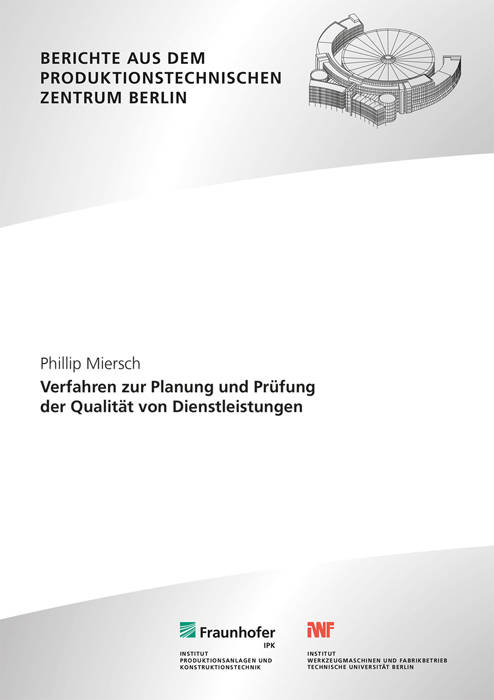 BERICHTE AUS DEM
PRODUKTIONSTECHNISCHEN
ZENTRUM BERLIN

Phillip Miersch

Verfahren zur Planung und Prüfung der Qualität von Dienstleistungen

Fraunhofer
IPK
INSTITUT
PRODUKTIONSANLAGEN UND
KONSTRUKTIONSTECHNIK

IWF
INSTITUT
WERKZEUGMASCHINEN UND FABRIKBETRIEB
TECHNISCHE UNIVERSITÄT BERLIN